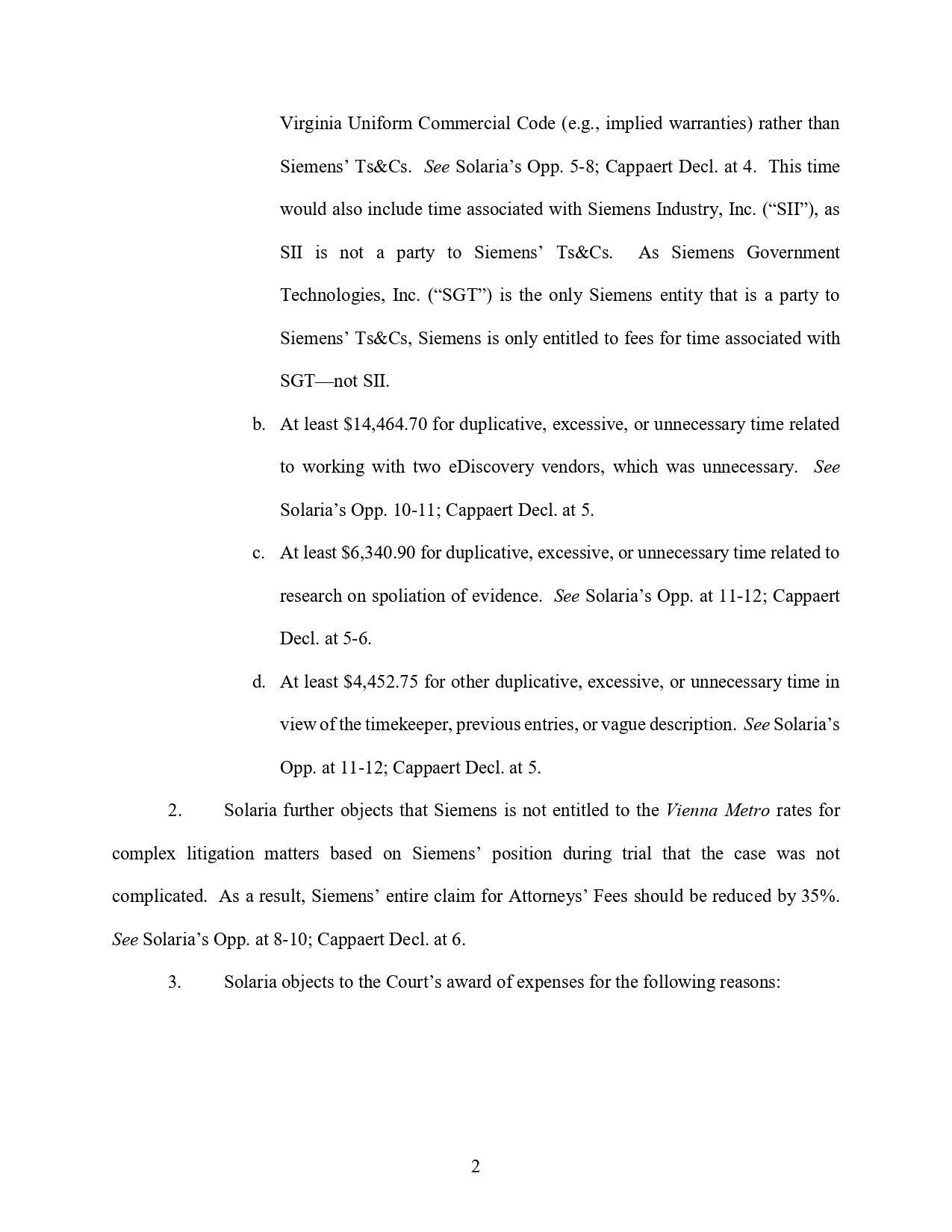 Virginia Uniform Commercial Code (e.g., implied warranties) rather than Siemens' Ts&Cs. See Solaria's Opp. 5-8; Cappaert Decl. at 4. This time would also include time associated with Siemens Industry, Inc. ("SII"), as SII is not a party to Siemens' Ts&Cs. As Siemens Government Technologies, Inc. ("SGT") is the only Siemens entity that is a party to Siemens' Ts&Cs, Siemens is only entitled to fees for time associated with SGT—not SII.

b. At least \$14,464.70 for duplicative, excessive, or unnecessary time related to working with two eDiscovery vendors, which was unnecessary. See Solaria's Opp. 10-11; Cappaert Decl. at 5.

c. At least \$6,340.90 for duplicative, excessive, or unnecessary time related to research on spoliation of evidence. See Solaria's Opp. at 11-12; Cappaert Decl. at 5-6.

d. At least \$4,452.75 for other duplicative, excessive, or unnecessary time in view of the timekeeper, previous entries, or vague description. See Solaria's Opp. at 11-12; Cappaert Decl. at 5.

2. Solaria further objects that Siemens is not entitled to the Vienna Metro rates for complex litigation matters based on Siemens' position during trial that the case was not complicated. As a result, Siemens' entire claim for Attorneys' Fees should be reduced by 35%. See Solaria's Opp. at 8-10; Cappaert Decl. at 6.

3. Solaria objects to the Court's award of expenses for the following reasons:

2